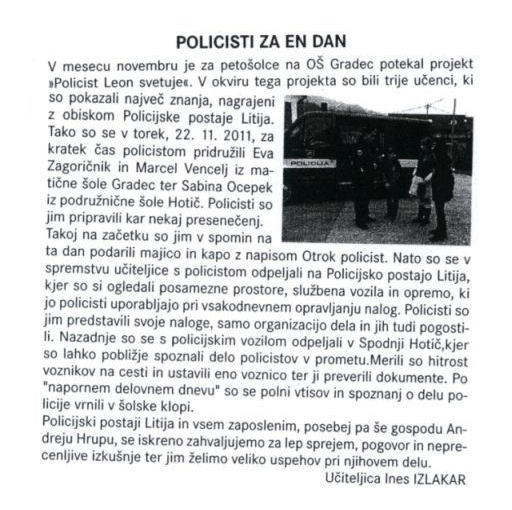 POLICISTI ZA EN DAN

V mesecu novembru je za petošolce na OŠ Gradec potekal projekt »Policist Leon svetuje«. V okviru tega projekta so bili trije učenci, ki so pokazali največ znanja, nagrajeni z obiskom Policijske postaje Litija. Tako so se v torek, 22. 11. 2011, za kratek čas policistom pridružili Eva Zagoričnik in Marcel Vencelj iz matične šole Gradec ter Sabina Ocepek iz podružnične šole Hotič. Policisti so jim pripravili kar nekaj presenečenj.

POLICIJA

Takoj na začetku so jim v spomin na ta dan podarili majico in kapo z napisom Otrok policist. Nato so se v spremstvu učiteljice s policistom odpeljali na Policijsko postajo Litija, kjer so si ogledali posamezne prostore, službena vozila in opremo, ki jo policisti uporabljajo pri vsakodnevnem opravljanju nalog. Policisti so jim predstavili svoje naloge, samo organizacijo dela in jih tudi pogostili. Nazadnje so se s policijskim vozilom odpeljali v Spodnji Hotič,kjer so lahko pobližje spoznali delo policistov v prometu.Merili so hitrost voznikov na cesti in ustavili eno voznico ter ji preverili dokumente. Po "napornem delovnem dnevu" so se polni vtisov in spoznanj o delu policije vrnili v šolske klopi.
Policijski postaji Litija in vsem zaposlenim, posebej pa še gospodu Andreju Hrupu, se iskreno zahvaljujemo za lep sprejem, pogovor in neprecenljive izkušnje ter jim želimo veliko uspehov pri njihovem delu.
Učiteljica Ines IZLAKAR